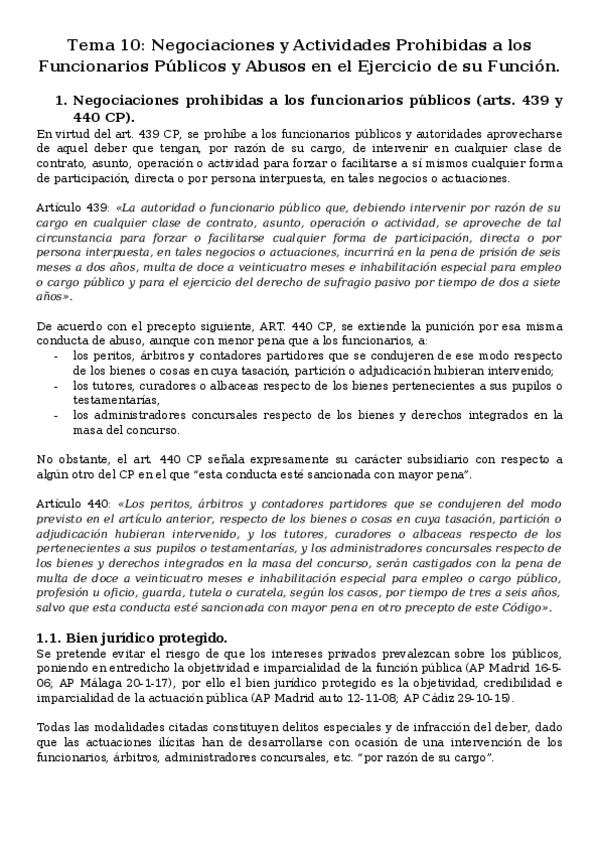 Tema 10: Negociaciones y Actividades Prohibidas a los Funcionarios Públicos y Abusos en el Ejercicio de su Función.

1. Negociaciones prohibidas a los funcionarios públicos (arts. 439 y 440 CP).

En virtud del art. 439 CP, se prohíbe a los funcionarios públicos y autoridades aprovecharse de aquel deber que tengan, por razón de su cargo, de intervenir en cualquier clase de contrato, asunto, operación o actividad para forzar o facilitarse a sí mismos cualquier forma de participación, directa o por persona interpuesta, en tales negocios o actuaciones.

Artículo 439: «La autoridad o funcionario público que, debiendo intervenir por razón de su cargo en cualquier clase de contrato, asunto, operación o actividad, se aproveche de tal circunstancia para forzar o facilitarse cualquier forma de participación, directa o por persona interpuesta, en tales negocios o actuaciones, incurrirá en la pena de prisión de seis meses a dos años, multa de doce a veinticuatro meses e inhabilitación especial para empleo o cargo público y para el ejercicio del derecho de sufragio pasivo por tiempo de dos a siete años».

De acuerdo con el precepto siguiente, ART. 440 CP, se extiende la punición por esa misma conducta de abuso, aunque con menor pena que a los funcionarios, a:
- los peritos, árbitros y contadores partidores que se condujeren de ese modo respecto de los bienes o cosas en cuya tasación, partición o adjudicación hubieran intervenido;
- los tutores, curadores o albaceas respecto de los bienes pertenecientes a sus pupilos o testamentarías,
- los administradores concursales respecto de los bienes y derechos integrados en la masa del concurso.

No obstante, el art. 440 CP señala expresamente su carácter subsidiario con respecto a algún otro del CP en el que "esta conducta esté sancionada con mayor pena".

Artículo 440: «Los peritos, árbitros y contadores partidores que se condujeren del modo previsto en el artículo anterior, respecto de los bienes o cosas en cuya tasación, partición o adjudicación hubieran intervenido, y los tutores, curadores o albaceas respecto de los pertenecientes a sus pupilos o testamentarías, y los administradores concursales respecto de los bienes y derechos integrados en la masa del concurso, serán castigados con la pena de multa de doce a veinticuatro meses e inhabilitación especial para empleo o cargo público, profesión u oficio, guarda, tutela o curatela, según los casos, por tiempo de tres a seis años, salvo que esta conducta esté sancionada con mayor pena en otro precepto de este Código».

1.1. Bien jurídico protegido.

Se pretende evitar el riesgo de que los intereses privados prevalezcan sobre los públicos, poniendo en entredicho la objetividad e imparcialidad de la función pública (AP Madrid 16-5-06; AP Málaga 20-1-17), por ello el bien jurídico protegido es la objetividad, credibilidad e imparcialidad de la actuación pública (AP Madrid auto 12-11-08; AP Cádiz 29-10-15).

Todas las modalidades citadas constituyen delitos especiales y de infracción del deber, dado que las actuaciones ilícitas han de desarrollarse con ocasión de una intervención de los funcionarios, árbitros, administradores concursales, etc. "por razón de su cargo".